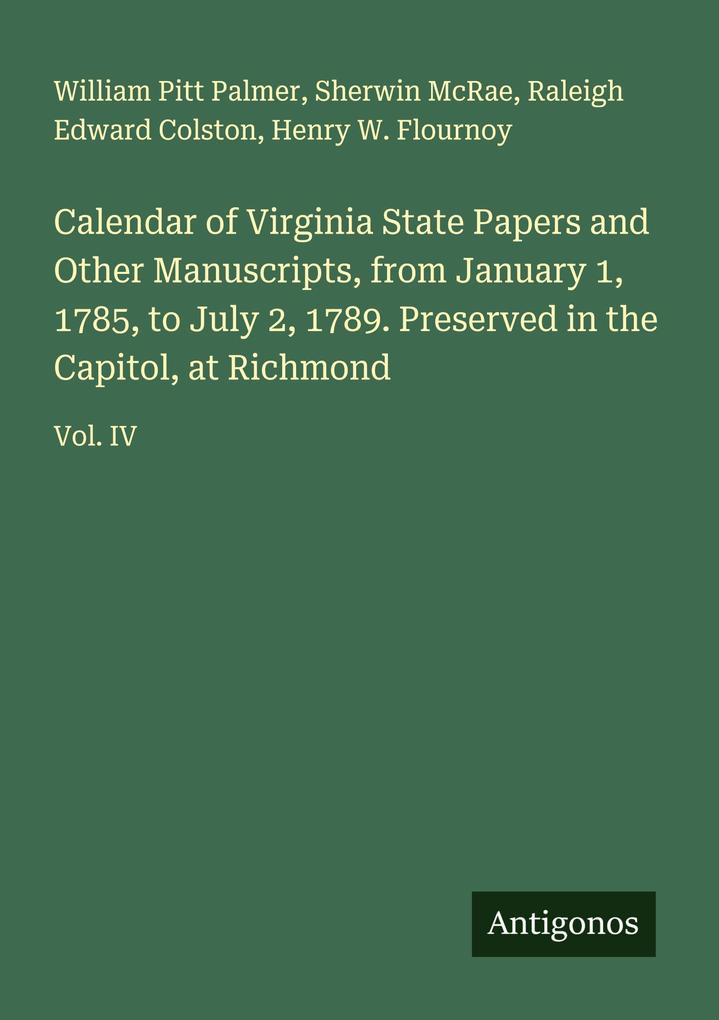 William Pitt Palmer, Sherwin McRae, Raleigh Edward Colston, Henry W. Flournoy

Calendar of Virginia State Papers and Other Manuscripts, from January 1, 1785, to July 2, 1789. Preserved in the Capitol, at Richmond

Vol. IV

Antigonos